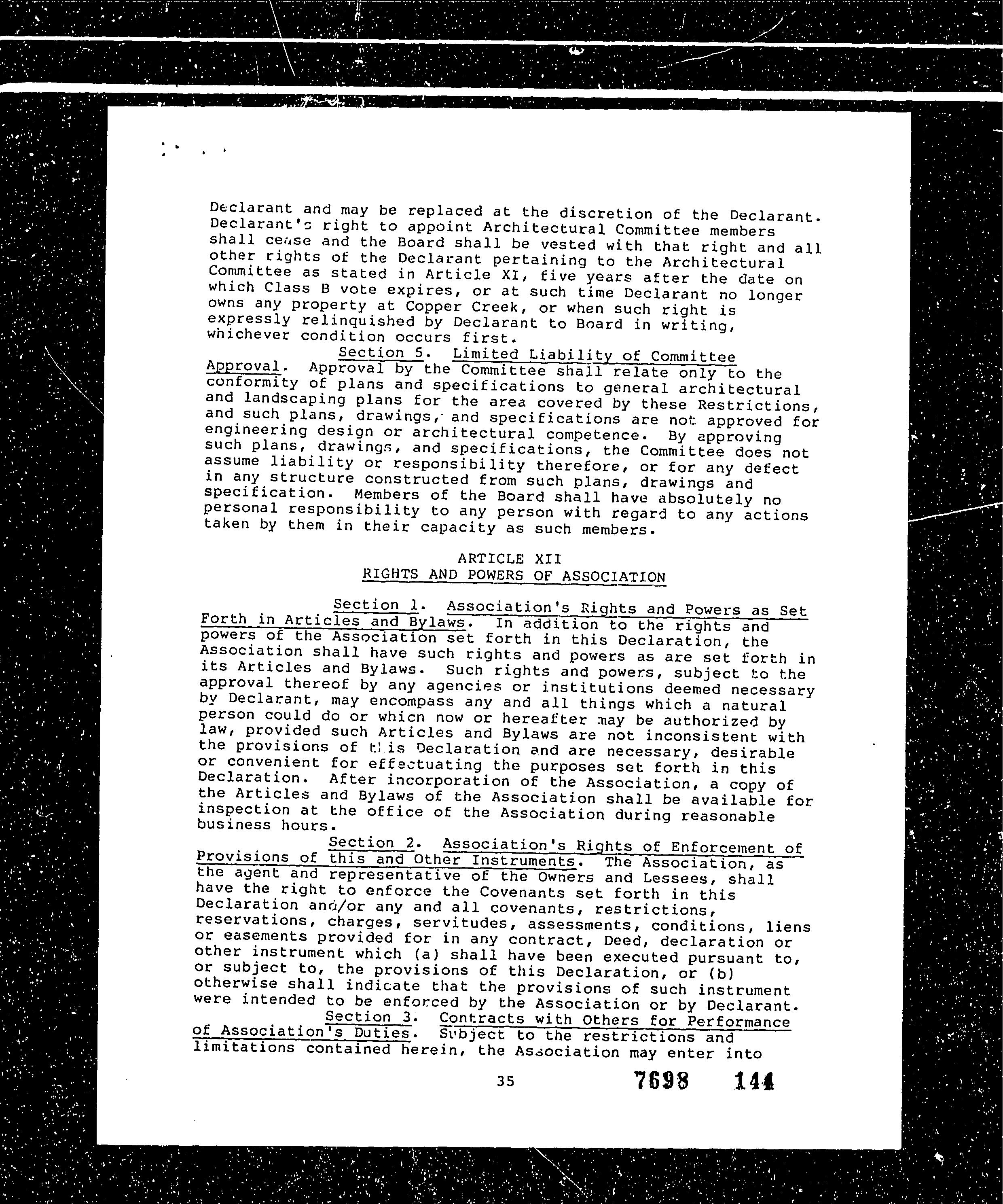 Declarant and may be replaced at the discretion of the Declarant. Declarant's right to appoint Architectural Committee members shall cease and the Board shall be vested with that right and all other rights of the Declarant pertaining to the Architectural Committee as stated in Article XI, five years after the date on which Class B vote expires, or at such time Declarant no longer owns any property at Copper Creek, or when such right is expressly relinquished by Declarant to Board in writing, whichever condition occurs first.

Section 5. Limited Liability of Committee Approval. Approval by the Committee shall relate only to the conformity of plans and specifications to general architectural and landscaping plans for the area covered by these Restrictions, and such plans, drawings, and specifications are not approved for engineering design or architectural competence. By approving such plans, drawings, and specifications, the Committee does not assume liability or responsibility therefore, or for any defect in any structure constructed from such plans, drawings and specification. Members of the Board shall have absolutely no personal responsibility to any person with regard to any actions taken by them in their capacity as such members.

ARTICLE XII
RIGHTS AND POWERS OF ASSOCIATION

Section 1. Association's Rights and Powers as Set Forth in Articles and Bylaws. In addition to the rights and powers of the Association set forth in this Declaration, the Association shall have such rights and powers as are set forth in its Articles and Bylaws. Such rights and powers, subject to the approval thereof by any agencies or institutions deemed necessary by Declarant, may encompass any and all things which a natural person could do or which now or hereafter may be authorized by law, provided such Articles and Bylaws are not inconsistent with the provisions of this Declaration and are necessary, desirable or convenient for effectuating the purposes set forth in this Declaration. After incorporation of the Association, a copy of the Articles and Bylaws of the Association shall be available for inspection at the office of the Association during reasonable business hours.

Section 2. Association's Rights of Enforcement of Provisions of this and Other Instruments. The Association, as the agent and representative of the Owners and Lessees, shall have the right to enforce the Covenants set forth in this Declaration and/or any and all covenants, restrictions, reservations, charges, servitudes, assessments, conditions, liens or easements provided for in any contract, Deed, declaration or other instrument which (a) shall have been executed pursuant to, or subject to, the provisions of this Declaration, or (b) otherwise shall indicate that the provisions of such instrument were intended to be enforced by the Association or by Declarant.

Section 3. Contracts with Others for Performance of Association's Duties. Subject to the restrictions and limitations contained herein, the Association may enter into

35 7698 144